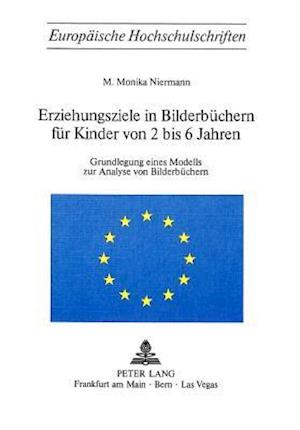 Europäische Hochschulschriften

M. Monika Niermann

Erziehungsziele in Bilderbüchern für Kinder von 2 bis 6 Jahren

Grundlegung eines Modells zur Analyse von Bilderbüchern

PETER LANG
Frankfurt am Main · Bern · Las Vegas